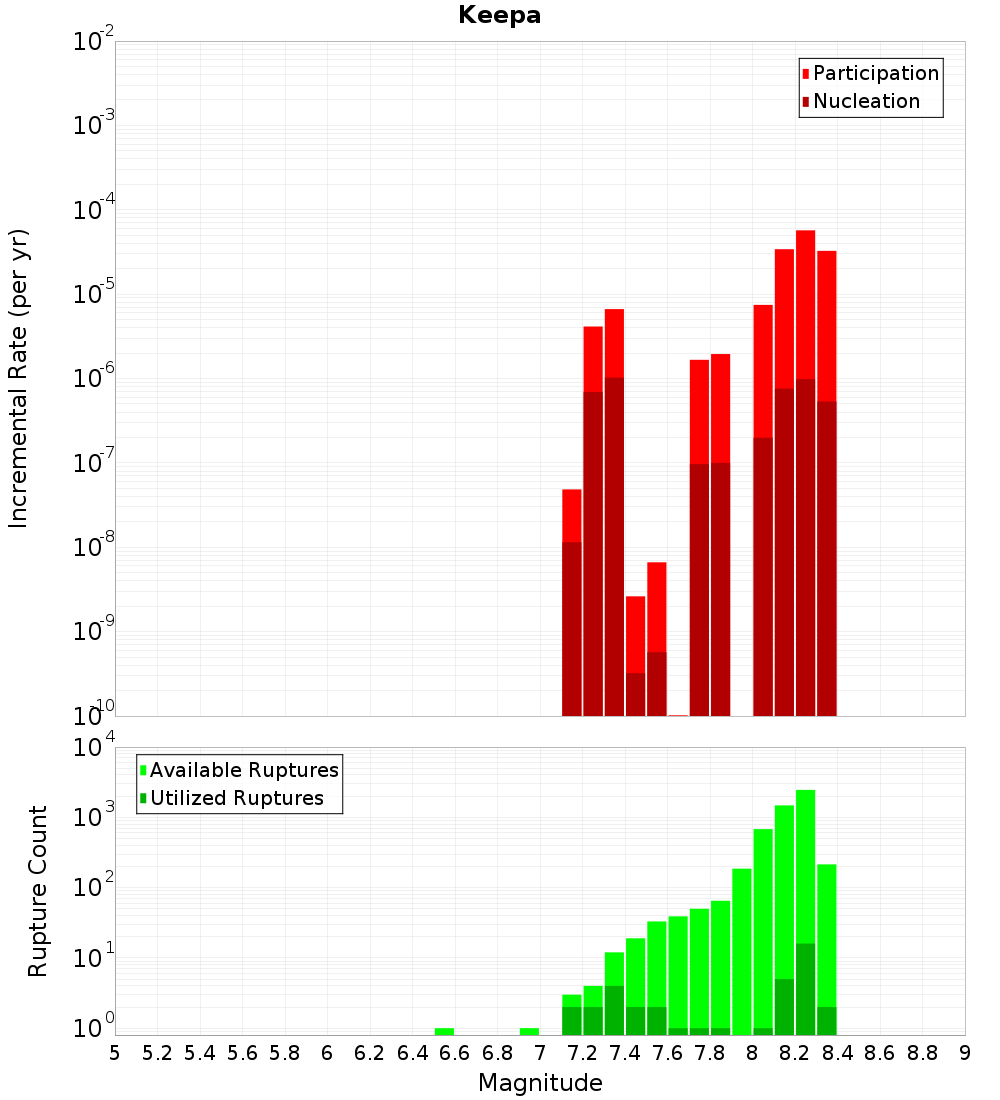 Keepa

Participation
Nucleation

Incremental Rate (per yr)

$10^{-2}$
$10^{-3}$
$10^{-4}$
$10^{-5}$
$10^{-6}$
$10^{-7}$
$10^{-8}$
$10^{-9}$
$10^{-10}$

Available Ruptures
Utilized Ruptures

Rupture Count

$10^{4}$
$10^{3}$
$10^{2}$
$10^{1}$
$10^{0}$

5 5.2 5.4 5.6 5.8 6 6.2 6.4 6.6 6.8 7 7.2 7.4 7.6 7.8 8 8.2 8.4 8.6 8.8 9

Magnitude